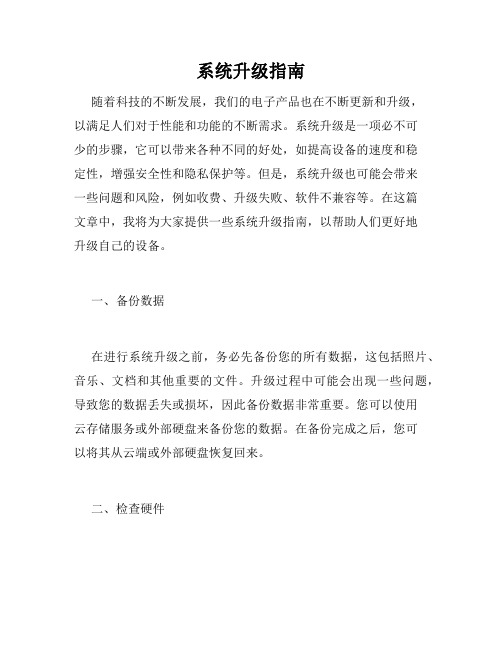 系统升级指南

随着科技的不断发展，我们的电子产品也在不断更新和升级，以满足人们对于性能和功能的不断需求。系统升级是一项必不可少的步骤，它可以带来各种不同的好处，如提高设备的速度和稳定性，增强安全性和隐私保护等。但是，系统升级也可能会带来一些问题和风险，例如收费、升级失败、软件不兼容等。在这篇文章中，我将为大家提供一些系统升级指南，以帮助人们更好地升级自己的设备。

一、备份数据

在进行系统升级之前，务必先备份您的所有数据，这包括照片、音乐、文档和其他重要的文件。升级过程中可能会出现一些问题，导致您的数据丢失或损坏，因此备份数据非常重要。您可以使用云存储服务或外部硬盘来备份您的数据。在备份完成之后，您可以将其从云端或外部硬盘恢复回来。

二、检查硬件